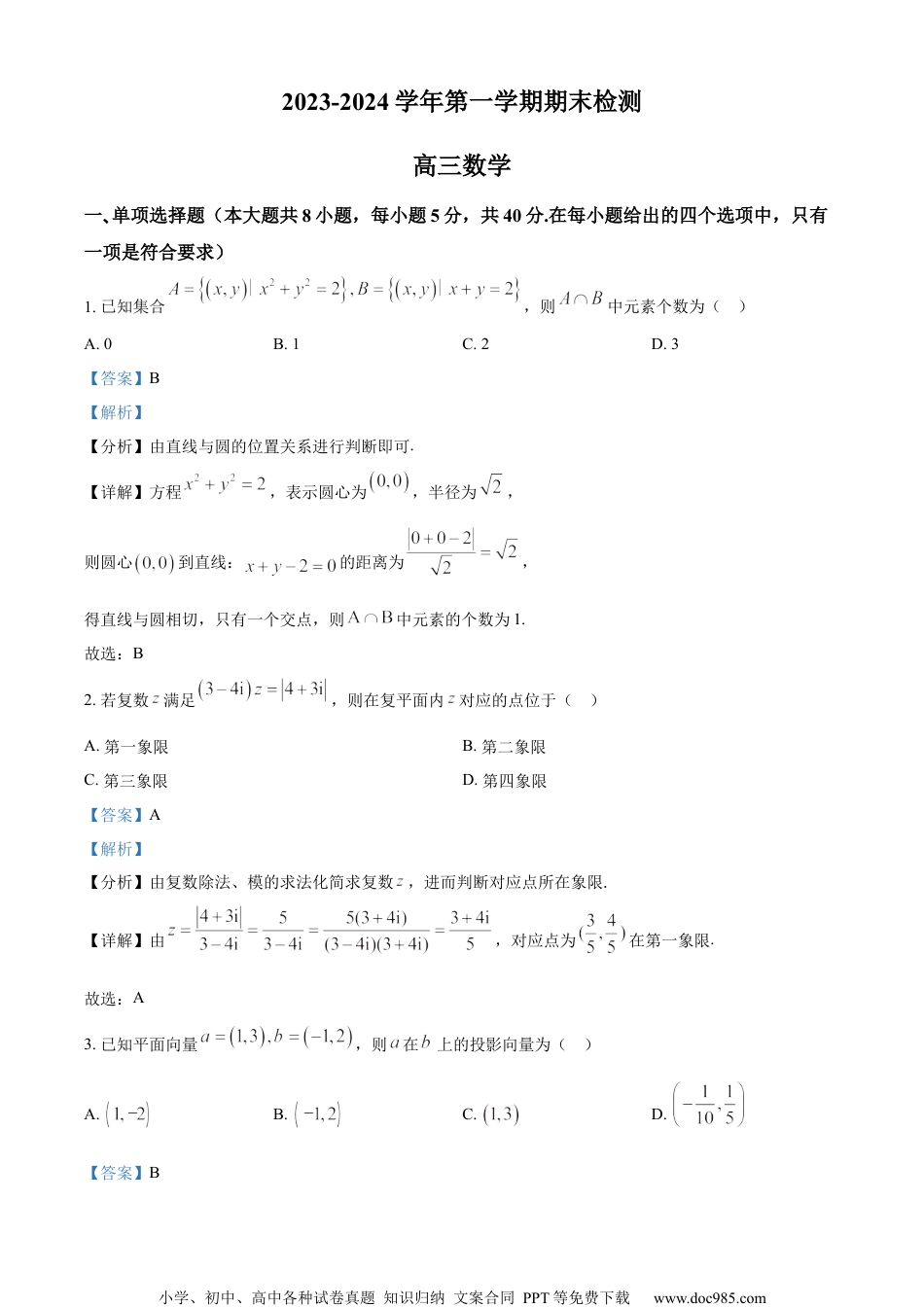 2023-2024 学年第一学期期末检测

高三数学

一、单项选择题（本大题共 8 小题，每小题 5 分，共 40 分.在每小题给出的四个选项中，只有一项是符合要求）

1. 已知集合 $A=\{(x,y)|\ x^2+y^2=2\}, B=\{(x,y)|\ x+y=2\}$，则 $A\cap B$ 中元素个数为（    ）

A. 0　　B. 1　　C. 2　　D. 3

【答案】B

【解析】

【分析】由直线与圆的位置关系进行判断即可.

【详解】方程 $x^2+y^2=2$，表示圆心为 $(0,0)$，半径为 $\sqrt{2}$，

则圆心 $(0,0)$ 到直线：$x+y-2=0$ 的距离为 $\frac{|0+0-2|}{\sqrt{2}}=\sqrt{2}$，

得直线与圆相切，只有一个交点，则 $A\cap B$ 中元素的个数为 1.

故选：B

2. 若复数 $z$ 满足 $(3-4i)z=|4+3i|$，则在复平面内 $z$ 对应的点位于（    ）

A. 第一象限　　B. 第二象限

C. 第三象限　　D. 第四象限

【答案】A

【解析】

【分析】由复数除法、模的求法化简求复数 $z$，进而判断对应点所在象限.

【详解】由 $z=\frac{|4+3i|}{3-4i}=\frac{5}{3-4i}=\frac{5(3+4i)}{(3-4i)(3+4i)}=\frac{3+4i}{5}$，对应点为 $(\frac{3}{5},\frac{4}{5})$ 在第一象限.

故选：A

3. 已知平面向量 $a=(1,3), b=(-1,2)$，则 $a$ 在 $b$ 上的投影向量为（    ）

A. $(1,-2)$　　B. $(-1,2)$　　C. $(1,3)$　　D. $\left(-\frac{1}{10},\frac{1}{5}\right)$

【答案】B

小学、初中、高中各种试卷真题 知识归纳 文案合同 PPT 等免费下载　www.doc985.com